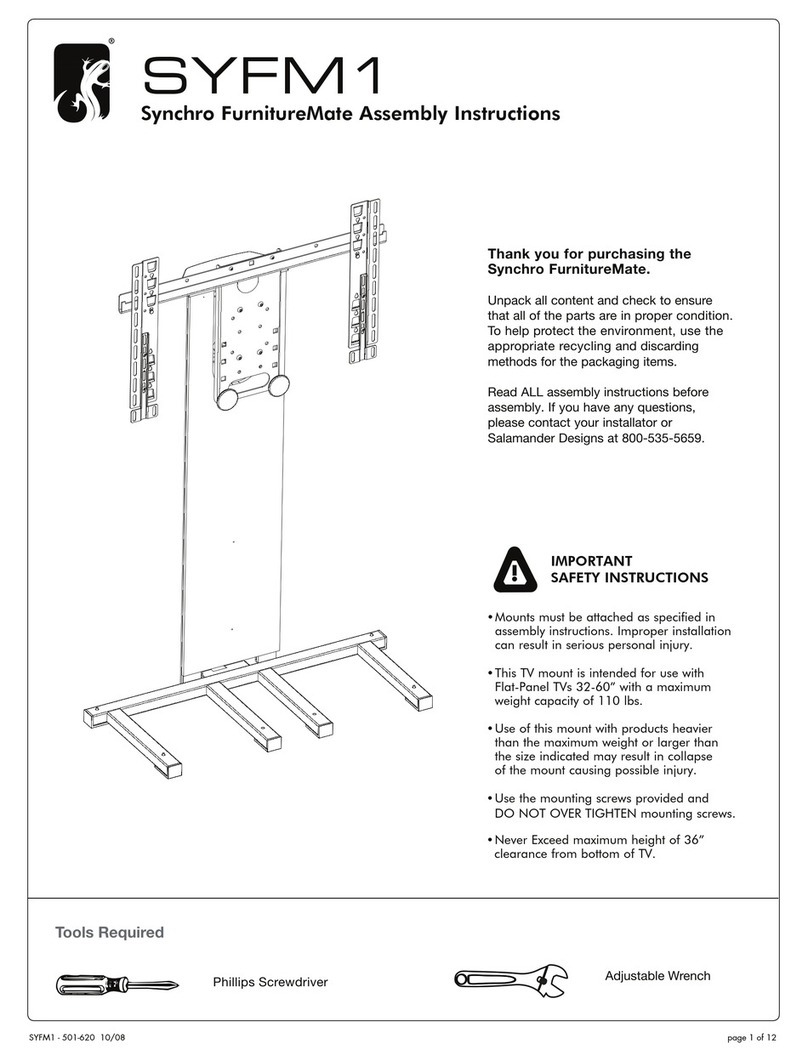 ®
SYFM1
Synchro FurnitureMate Assembly Instructions

Thank you for purchasing the Synchro FurnitureMate.

Unpack all content and check to ensure that all of the parts are in proper condition. To help protect the environment, use the appropriate recycling and discarding methods for the packaging items.

Read ALL assembly instructions before assembly. If you have any questions, please contact your installator or Salamander Designs at 800-535-5659.

IMPORTANT
SAFETY INSTRUCTIONS

• Mounts must be attached as specified in assembly instructions. Improper installation can result in serious personal injury.

• This TV mount is intended for use with Flat-Panel TVs 32-60" with a maximum weight capacity of 110 lbs.

• Use of this mount with products heavier than the maximum weight or larger than the size indicated may result in collapse of the mount causing possible injury.

• Use the mounting screws provided and DO NOT OVER TIGHTEN mounting screws.

• Never Exceed maximum height of 36" clearance from bottom of TV.

Tools Required

Phillips Screwdriver

Adjustable Wrench

SYFM1 - 501-620 10/08

page 1 of 12